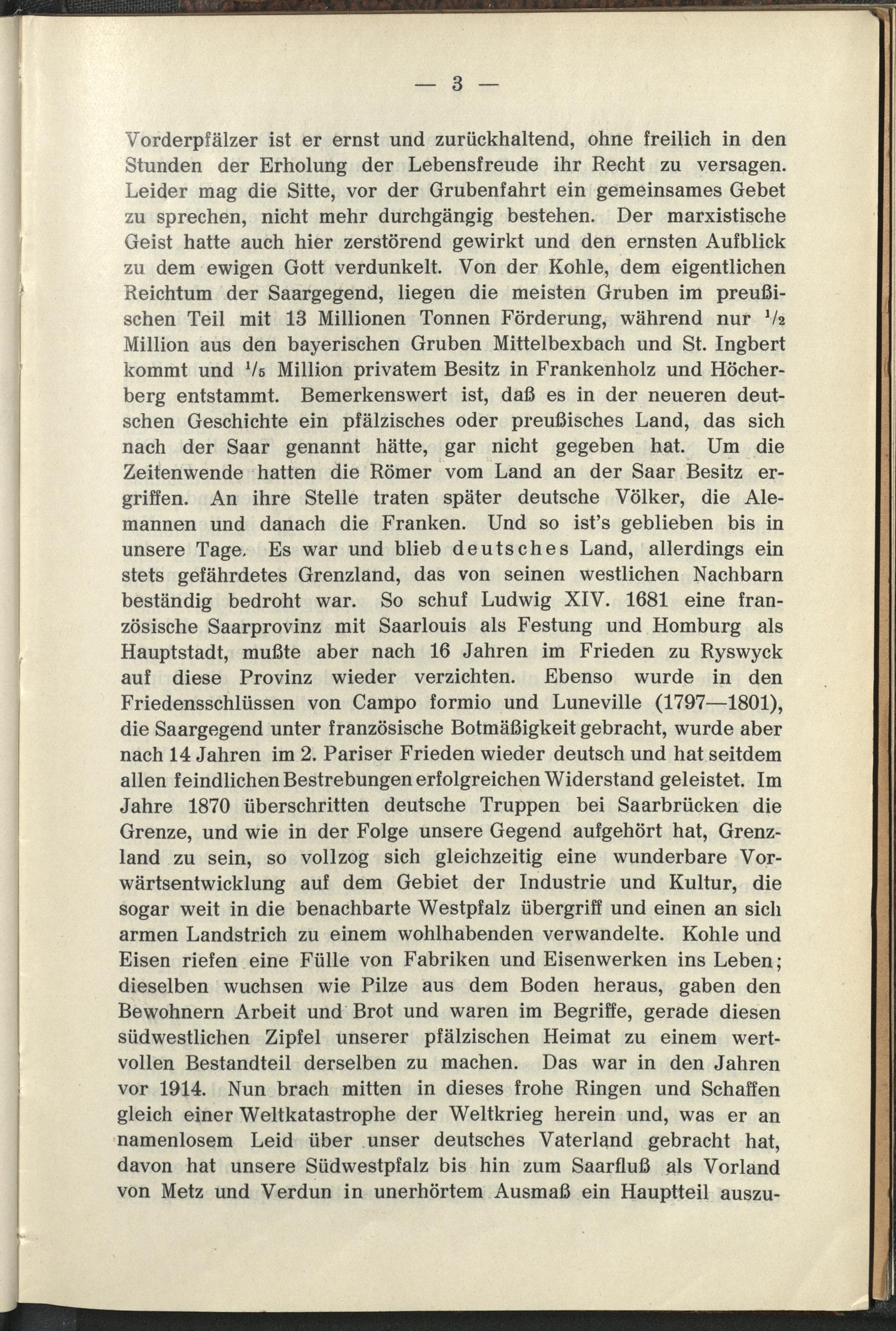 — 3 —

Vorderpfälzer ist er ernst und zurückhaltend, ohne freilich in den Stunden der Erholung der Lebensfreude ihr Recht zu versagen. Leider mag die Sitte, vor der Grubenfahrt ein gemeinsames Gebet zu sprechen, nicht mehr durchgängig bestehen. Der marxistische Geist hatte auch hier zerstörend gewirkt und den ernsten Aufblick zu dem ewigen Gott verdunkelt. Von der Kohle, dem eigentlichen Reichtum der Saargegend, liegen die meisten Gruben im preußischen Teil mit 13 Millionen Tonnen Förderung, während nur $^1/_2$ Million aus den bayerischen Gruben Mittelbexbach und St. Ingbert kommt und $^1/_5$ Million privatem Besitz in Frankenholz und Höcherberg entstammt. Bemerkenswert ist, daß es in der neueren deutschen Geschichte ein pfälzisches oder preußisches Land, das sich nach der Saar genannt hätte, gar nicht gegeben hat. Um die Zeitenwende hatten die Römer vom Land an der Saar Besitz ergriffen. An ihre Stelle traten später deutsche Völker, die Alemannen und danach die Franken. Und so ist's geblieben bis in unsere Tage. Es war und blieb deutsches Land, allerdings ein stets gefährdetes Grenzland, das von seinen westlichen Nachbarn beständig bedroht war. So schuf Ludwig XIV. 1681 eine französische Saarprovinz mit Saarlouis als Festung und Homburg als Hauptstadt, mußte aber nach 16 Jahren im Frieden zu Ryswyck auf diese Provinz wieder verzichten. Ebenso wurde in den Friedensschlüssen von Campo formio und Luneville (1797—1801), die Saargegend unter französische Botmäßigkeit gebracht, wurde aber nach 14 Jahren im 2. Pariser Frieden wieder deutsch und hat seitdem allen feindlichen Bestrebungen erfolgreichen Widerstand geleistet. Im Jahre 1870 überschritten deutsche Truppen bei Saarbrücken die Grenze, und wie in der Folge unsere Gegend aufgehört hat, Grenzland zu sein, so vollzog sich gleichzeitig eine wunderbare Vorwärtsentwicklung auf dem Gebiet der Industrie und Kultur, die sogar weit in die benachbarte Westpfalz übergriff und einen an sich armen Landstrich zu einem wohlhabenden verwandelte. Kohle und Eisen riefen eine Fülle von Fabriken und Eisenwerken ins Leben; dieselben wuchsen wie Pilze aus dem Boden heraus, gaben den Bewohnern Arbeit und Brot und waren im Begriffe, gerade diesen südwestlichen Zipfel unserer pfälzischen Heimat zu einem wertvollen Bestandteil derselben zu machen. Das war in den Jahren vor 1914. Nun brach mitten in dieses frohe Ringen und Schaffen gleich einer Weltkatastrophe der Weltkrieg herein und, was er an namenlosem Leid über unser deutsches Vaterland gebracht hat, davon hat unsere Südwestpfalz bis hin zum Saarfluß als Vorland von Metz und Verdun in unerhörtem Ausmaß ein Hauptteil auszu-